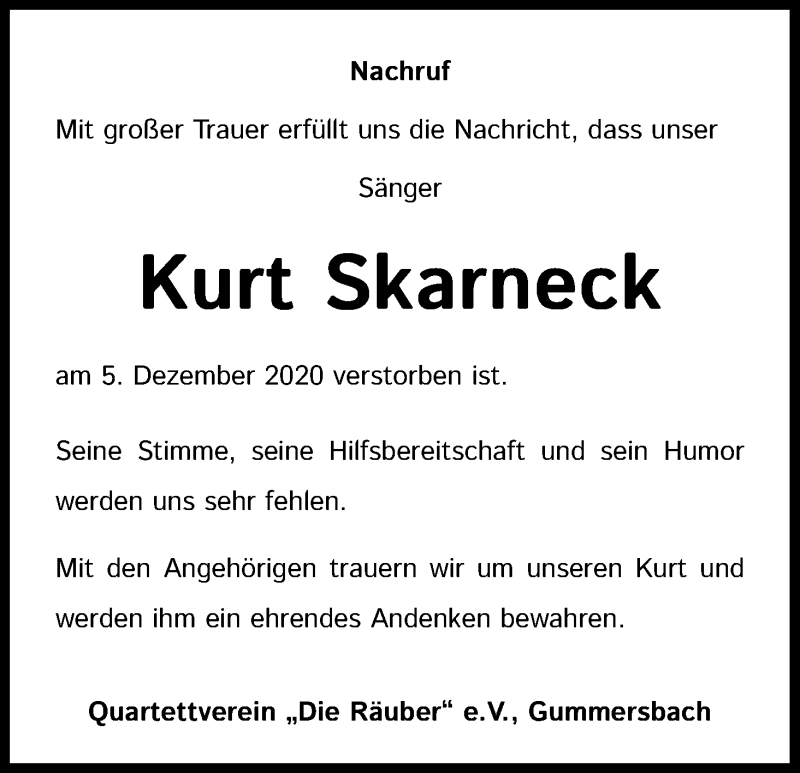 Nachruf

Mit großer Trauer erfüllt uns die Nachricht, dass unser

Sänger

Kurt Skarneck

am 5. Dezember 2020 verstorben ist.

Seine Stimme, seine Hilfsbereitschaft und sein Humor werden uns sehr fehlen.

Mit den Angehörigen trauern wir um unseren Kurt und werden ihm ein ehrendes Andenken bewahren.

Quartettverein „Die Räuber“ e.V., Gummersbach